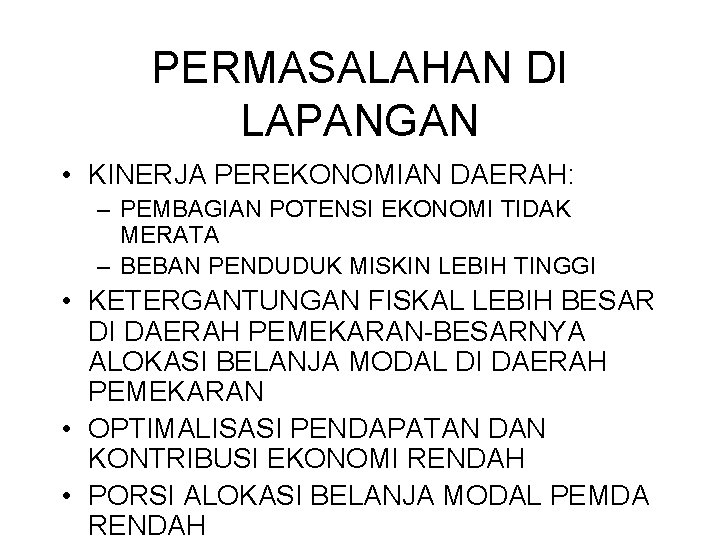 PERMASALAHAN DI LAPANGAN

• KINERJA PEREKONOMIAN DAERAH:
– PEMBAGIAN POTENSI EKONOMI TIDAK MERATA
– BEBAN PENDUDUK MISKIN LEBIH TINGGI
• KETERGANTUNGAN FISKAL LEBIH BESAR DI DAERAH PEMEKARAN-BESARNYA ALOKASI BELANJA MODAL DI DAERAH PEMEKARAN
• OPTIMALISASI PENDAPATAN DAN KONTRIBUSI EKONOMI RENDAH
• PORSI ALOKASI BELANJA MODAL PEMDA RENDAH